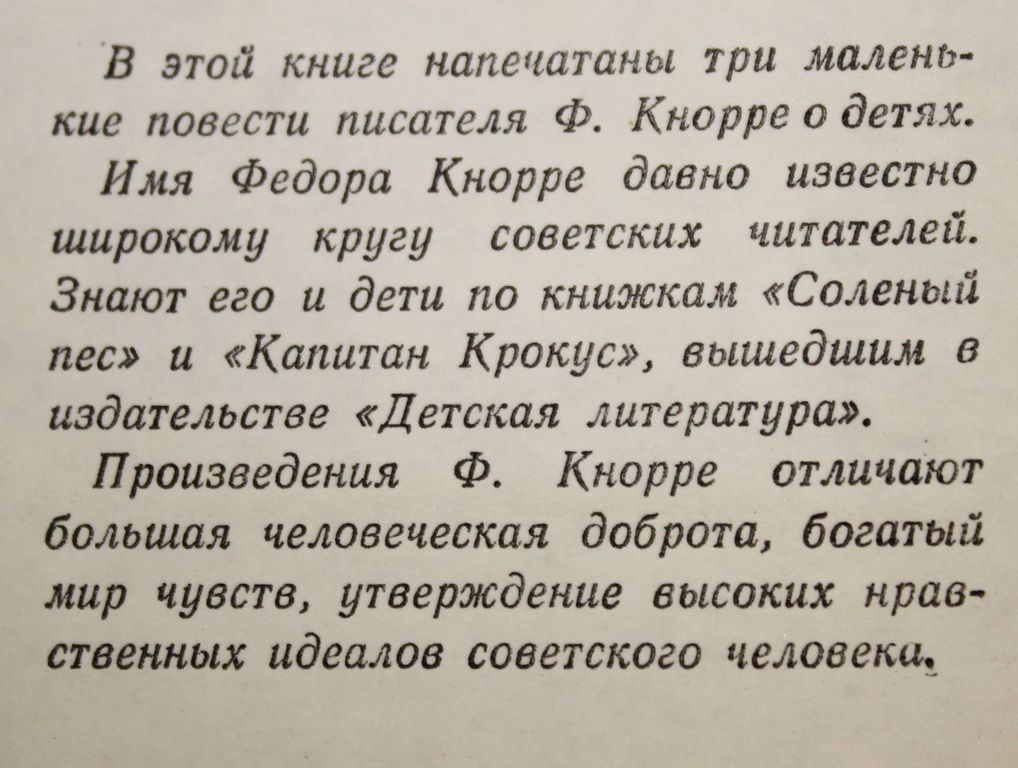 В этой книге напечатаны три маленькие повести писателя Ф. Кнорре о детях.

Имя Федора Кнорре давно известно широкому кругу советских читателей. Знают его и дети по книжкам «Соленый пес» и «Капитан Крокус», вышедшим в издательстве «Детская литература».

Произведения Ф. Кнорре отличают большая человеческая доброта, богатый мир чувств, утверждение высоких нравственных идеалов советского человека.